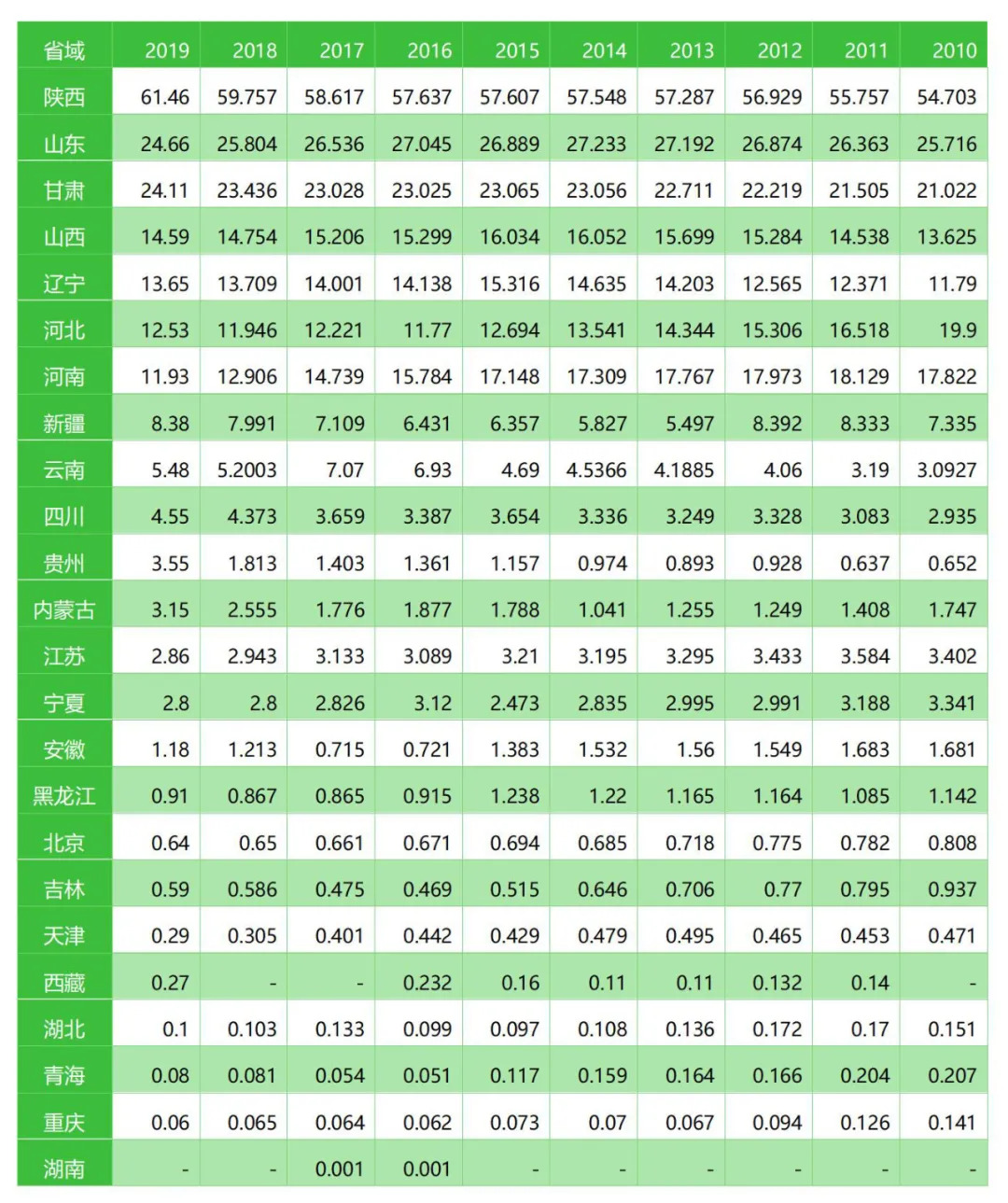 | 省域 | 2019 | 2018 | 2017 | 2016 | 2015 | 2014 | 2013 | 2012 | 2011 | 2010 |
|---|---|---|---|---|---|---|---|---|---|---|
| 陕西 | 61.46 | 59.757 | 58.617 | 57.637 | 57.607 | 57.548 | 57.287 | 56.929 | 55.757 | 54.703 |
| 山东 | 24.66 | 25.804 | 26.536 | 27.045 | 26.889 | 27.233 | 27.192 | 26.874 | 26.363 | 25.716 |
| 甘肃 | 24.11 | 23.436 | 23.028 | 23.025 | 23.065 | 23.056 | 22.711 | 22.219 | 21.505 | 21.022 |
| 山西 | 14.59 | 14.754 | 15.206 | 15.299 | 16.034 | 16.052 | 15.699 | 15.284 | 14.538 | 13.625 |
| 辽宁 | 13.65 | 13.709 | 14.001 | 14.138 | 15.316 | 14.635 | 14.203 | 12.565 | 12.371 | 11.79 |
| 河北 | 12.53 | 11.946 | 12.221 | 11.77 | 12.694 | 13.541 | 14.344 | 15.306 | 16.518 | 19.9 |
| 河南 | 11.93 | 12.906 | 14.739 | 15.784 | 17.148 | 17.309 | 17.767 | 17.973 | 18.129 | 17.822 |
| 新疆 | 8.38 | 7.991 | 7.109 | 6.431 | 6.357 | 5.827 | 5.497 | 8.392 | 8.333 | 7.335 |
| 云南 | 5.48 | 5.2003 | 7.07 | 6.93 | 4.69 | 4.5366 | 4.1885 | 4.06 | 3.19 | 3.0927 |
| 四川 | 4.55 | 4.373 | 3.659 | 3.387 | 3.654 | 3.336 | 3.249 | 3.328 | 3.083 | 2.935 |
| 贵州 | 3.55 | 1.813 | 1.403 | 1.361 | 1.157 | 0.974 | 0.893 | 0.928 | 0.637 | 0.652 |
| 内蒙古 | 3.15 | 2.555 | 1.776 | 1.877 | 1.788 | 1.041 | 1.255 | 1.249 | 1.408 | 1.747 |
| 江苏 | 2.86 | 2.943 | 3.133 | 3.089 | 3.21 | 3.195 | 3.295 | 3.433 | 3.584 | 3.402 |
| 宁夏 | 2.8 | 2.8 | 2.826 | 3.12 | 2.473 | 2.835 | 2.995 | 2.991 | 3.188 | 3.341 |
| 安徽 | 1.18 | 1.213 | 0.715 | 0.721 | 1.383 | 1.532 | 1.56 | 1.549 | 1.683 | 1.681 |
| 黑龙江 | 0.91 | 0.867 | 0.865 | 0.915 | 1.238 | 1.22 | 1.165 | 1.164 | 1.085 | 1.142 |
| 北京 | 0.64 | 0.65 | 0.661 | 0.671 | 0.694 | 0.685 | 0.718 | 0.775 | 0.782 | 0.808 |
| 吉林 | 0.59 | 0.586 | 0.475 | 0.469 | 0.515 | 0.646 | 0.706 | 0.77 | 0.795 | 0.937 |
| 天津 | 0.29 | 0.305 | 0.401 | 0.442 | 0.429 | 0.479 | 0.495 | 0.465 | 0.453 | 0.471 |
| 西藏 | 0.27 | - | - | 0.232 | 0.16 | 0.11 | 0.11 | 0.132 | 0.14 | - |
| 湖北 | 0.1 | 0.103 | 0.133 | 0.099 | 0.097 | 0.108 | 0.136 | 0.172 | 0.17 | 0.151 |
| 青海 | 0.08 | 0.081 | 0.054 | 0.051 | 0.117 | 0.159 | 0.164 | 0.166 | 0.204 | 0.207 |
| 重庆 | 0.06 | 0.065 | 0.064 | 0.062 | 0.073 | 0.07 | 0.067 | 0.094 | 0.126 | 0.141 |
| 湖南 | - | - | 0.001 | 0.001 | - | - | - | - | - | - |